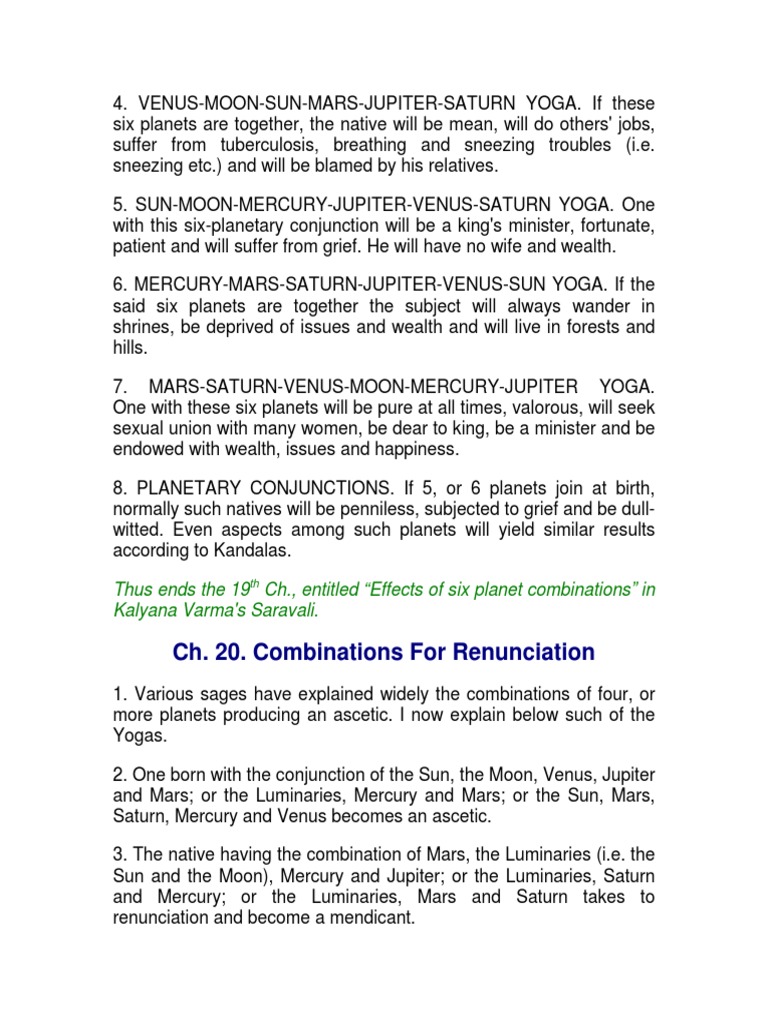 4. VENUS-MOON-SUN-MARS-JUPITER-SATURN YOGA. If these six planets are together, the native will be mean, will do others' jobs, suffer from tuberculosis, breathing and sneezing troubles (i.e. sneezing etc.) and will be blamed by his relatives.

5. SUN-MOON-MERCURY-JUPITER-VENUS-SATURN YOGA. One with this six-planetary conjunction will be a king's minister, fortunate, patient and will suffer from grief. He will have no wife and wealth.

6. MERCURY-MARS-SATURN-JUPITER-VENUS-SUN YOGA. If the said six planets are together the subject will always wander in shrines, be deprived of issues and wealth and will live in forests and hills.

7. MARS-SATURN-VENUS-MOON-MERCURY-JUPITER YOGA. One with these six planets will be pure at all times, valorous, will seek sexual union with many women, be dear to king, be a minister and be endowed with wealth, issues and happiness.

8. PLANETARY CONJUNCTIONS. If 5, or 6 planets join at birth, normally such natives will be penniless, subjected to grief and be dull-witted. Even aspects among such planets will yield similar results according to Kandalas.

Thus ends the 19$^{th}$ Ch., entitled "Effects of six planet combinations" in Kalyana Varma's Saravali.

Ch. 20. Combinations For Renunciation

1. Various sages have explained widely the combinations of four, or more planets producing an ascetic. I now explain below such of the Yogas.

2. One born with the conjunction of the Sun, the Moon, Venus, Jupiter and Mars; or the Luminaries, Mercury and Mars; or the Sun, Mars, Saturn, Mercury and Venus becomes an ascetic.

3. The native having the combination of Mars, the Luminaries (i.e. the Sun and the Moon), Mercury and Jupiter; or the Luminaries, Saturn and Mercury; or the Luminaries, Mars and Saturn takes to renunciation and become a mendicant.